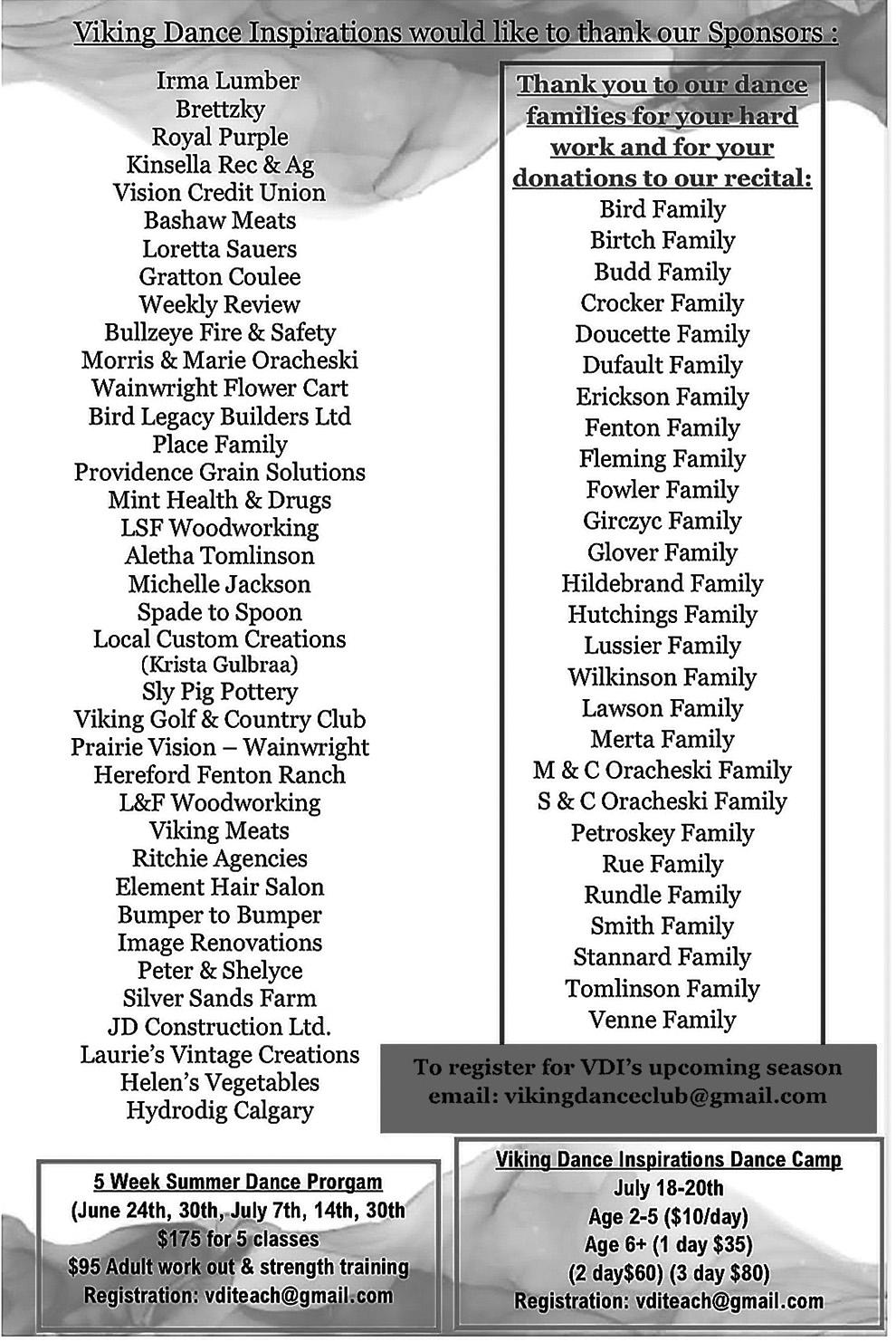 Viking Dance Inspirations would like to thank our Sponsors :

Irma Lumber
Brettzky
Royal Purple
Kinsella Rec & Ag
Vision Credit Union
Bashaw Meats
Loretta Sauers
Gratton Coulee
Weekly Review
Bullzeye Fire & Safety
Morris & Marie Oracheski
Wainwright Flower Cart
Bird Legacy Builders Ltd
Place Family
Providence Grain Solutions
Mint Health & Drugs
LSF Woodworking
Aletha Tomlinson
Michelle Jackson
Spade to Spoon
Local Custom Creations
(Krista Gulbraa)
Sly Pig Pottery
Viking Golf & Country Club
Prairie Vision – Wainwright
Hereford Fenton Ranch
L&F Woodworking
Viking Meats
Ritchie Agencies
Element Hair Salon
Bumper to Bumper
Image Renovations
Peter & Shelyce
Silver Sands Farm
JD Construction Ltd.
Laurie's Vintage Creations
Helen's Vegetables
Hydrodig Calgary

Thank you to our dance families for your hard work and for your donations to our recital:
Bird Family
Birtch Family
Budd Family
Crocker Family
Doucette Family
Dufault Family
Erickson Family
Fenton Family
Fleming Family
Fowler Family
Girczyc Family
Glover Family
Hildebrand Family
Hutchings Family
Lussier Family
Wilkinson Family
Lawson Family
Merta Family
M & C Oracheski Family
S & C Oracheski Family
Petroskey Family
Rue Family
Rundle Family
Smith Family
Stannard Family
Tomlinson Family
Venne Family

To register for VDI's upcoming season email: vikingdanceclub@gmail.com

5 Week Summer Dance Prorgam
(June 24th, 30th, July 7th, 14th, 30th
$175 for 5 classes
$95 Adult work out & strength training
Registration: vditeach@gmail.com

Viking Dance Inspirations Dance Camp
July 18-20th
Age 2-5 ($10/day)
Age 6+ (1 day $35)
(2 day$60) (3 day $80)
Registration: vditeach@gmail.com